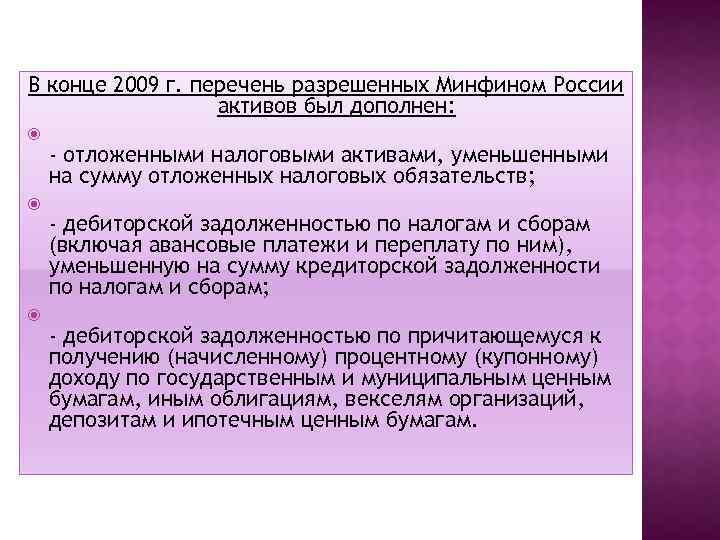 В конце 2009 г. перечень разрешенных Минфином России активов был дополнен:

- отложенными налоговыми активами, уменьшенными на сумму отложенных налоговых обязательств;

- дебиторской задолженностью по налогам и сборам (включая авансовые платежи и переплату по ним), уменьшенную на сумму кредиторской задолженности по налогам и сборам;

- дебиторской задолженностью по причитающемуся к получению (начисленному) процентному (купонному) доходу по государственным и муниципальным ценным бумагам, иным облигациям, векселям организаций, депозитам и ипотечным ценным бумагам.